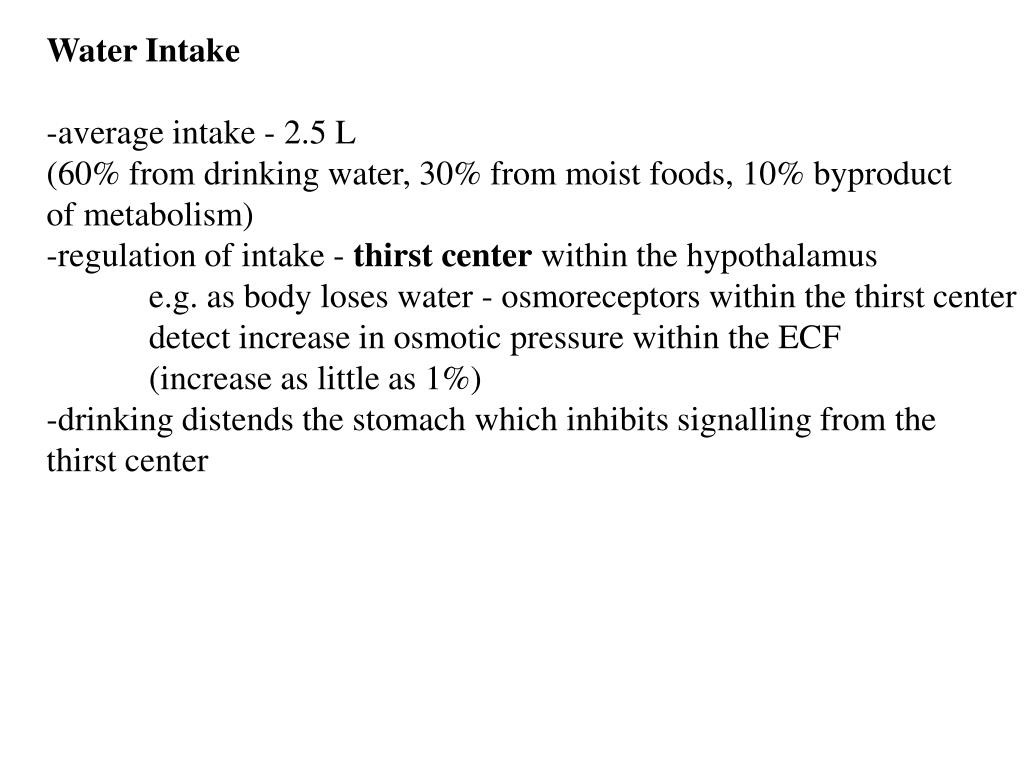 Water Intake

-average intake - 2.5 L
(60% from drinking water, 30% from moist foods, 10% byproduct of metabolism)
-regulation of intake - thirst center within the hypothalamus
e.g. as body loses water - osmoreceptors within the thirst center detect increase in osmotic pressure within the ECF
(increase as little as 1%)
-drinking distends the stomach which inhibits signalling from the thirst center